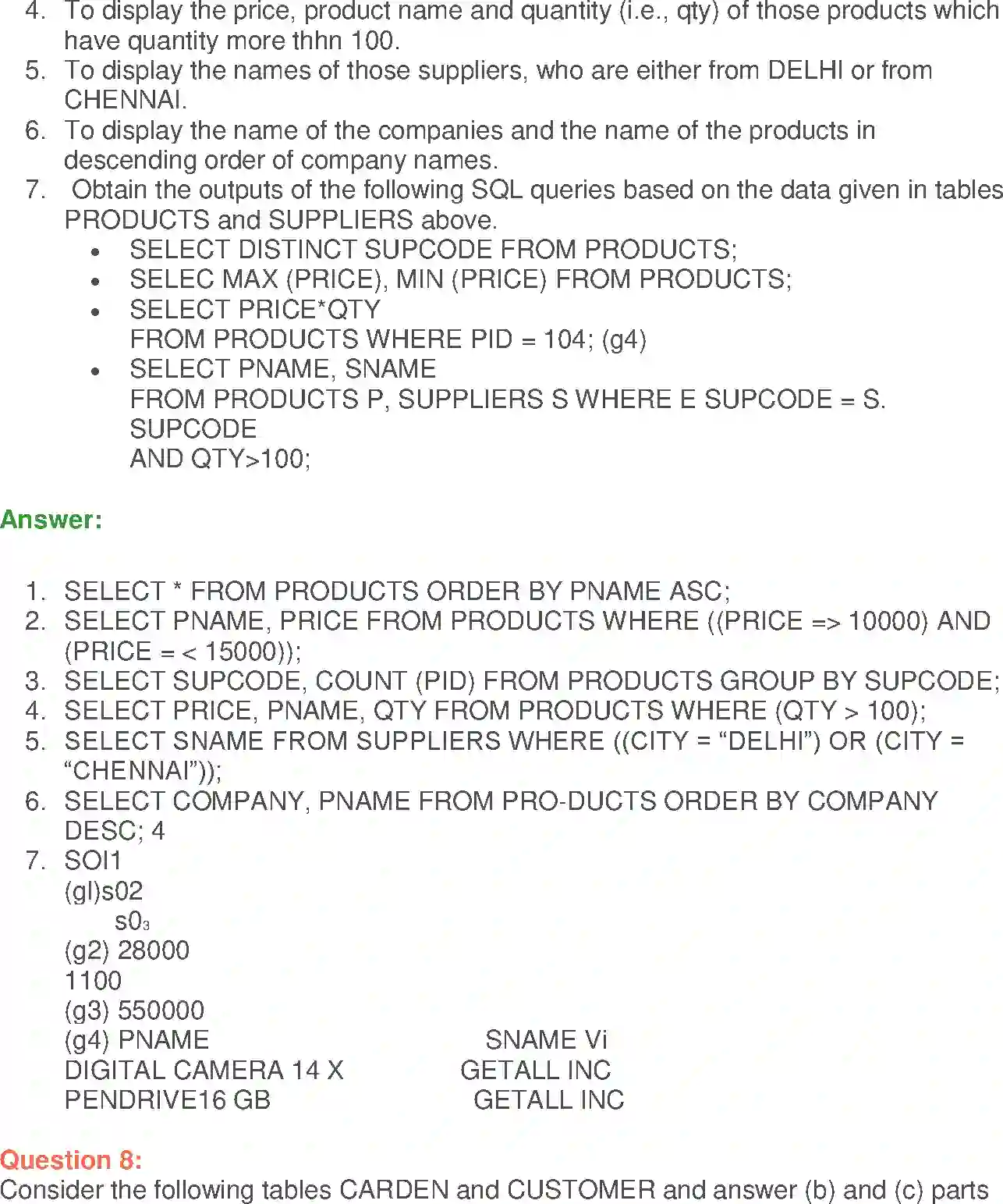 4. To display the price, product name and quantity (i.e., qty) of those products which have quantity more thhn 100.
5. To display the names of those suppliers, who are either from DELHI or from CHENNAI.
6. To display the name of the companies and the name of the products in descending order of company names.
7. Obtain the outputs of the following SQL queries based on the data given in tables PRODUCTS and SUPPLIERS above.
• SELECT DISTINCT SUPCODE FROM PRODUCTS;
• SELEC MAX (PRICE), MIN (PRICE) FROM PRODUCTS;
• SELECT PRICE*QTY
FROM PRODUCTS WHERE PID = 104; (g4)
• SELECT PNAME, SNAME
FROM PRODUCTS P, SUPPLIERS S WHERE E SUPCODE = S. SUPCODE
AND QTY>100;

Answer:

1. SELECT * FROM PRODUCTS ORDER BY PNAME ASC;
2. SELECT PNAME, PRICE FROM PRODUCTS WHERE ((PRICE => 10000) AND (PRICE = < 15000));
3. SELECT SUPCODE, COUNT (PID) FROM PRODUCTS GROUP BY SUPCODE;
4. SELECT PRICE, PNAME, QTY FROM PRODUCTS WHERE (QTY > 100);
5. SELECT SNAME FROM SUPPLIERS WHERE ((CITY = “DELHI”) OR (CITY = “CHENNAI”));
6. SELECT COMPANY, PNAME FROM PRO-DUCTS ORDER BY COMPANY DESC; 4
7. SOI1
(gl)s02
s0₃
(g2) 28000
1100
(g3) 550000
(g4) PNAME SNAME Vi
DIGITAL CAMERA 14 X GETALL INC
PENDRIVE16 GB GETALL INC

Question 8:
Consider the following tables CARDEN and CUSTOMER and answer (b) and (c) parts